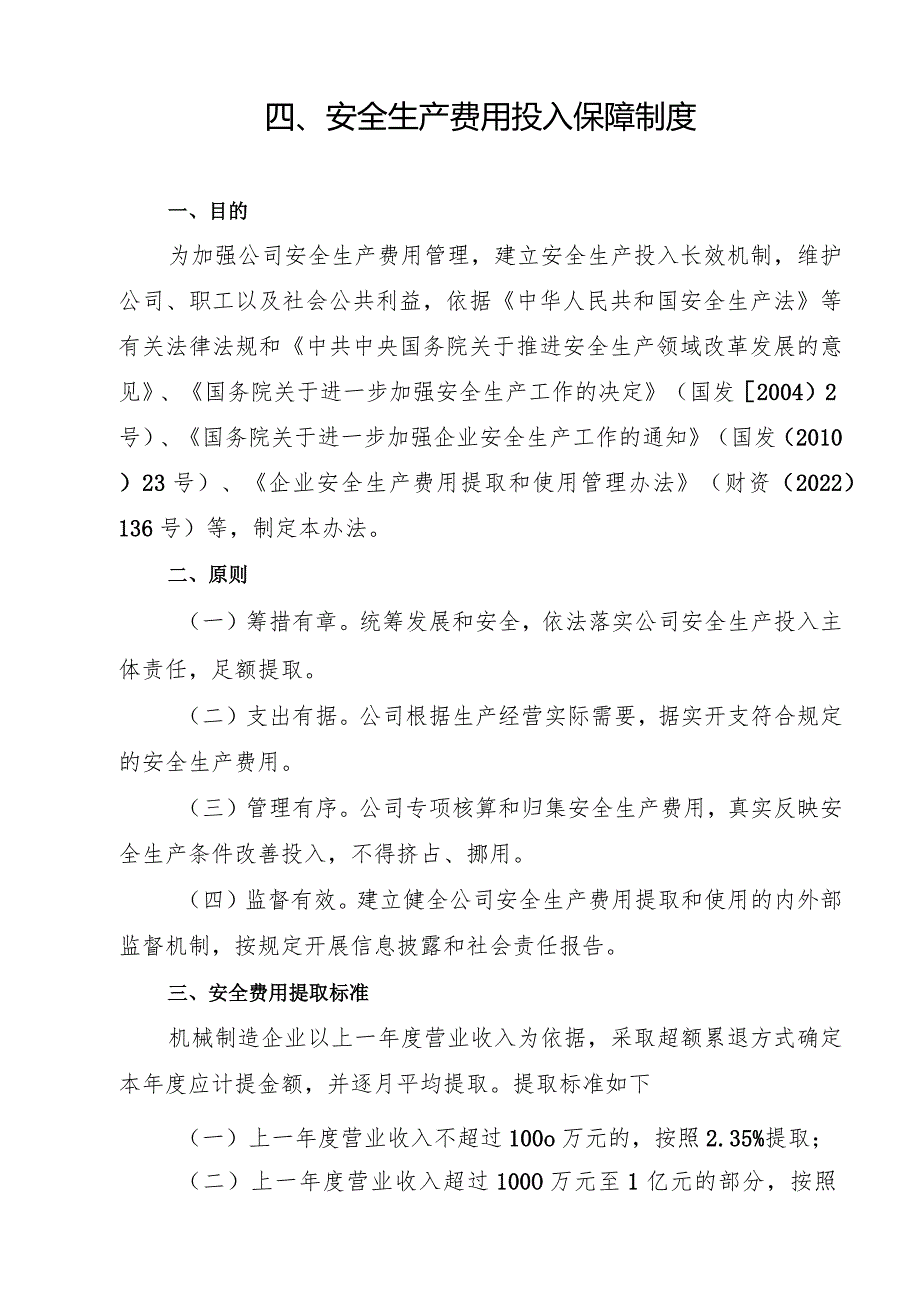 四、安全生产费用投入保障制度

一、目的

为加强公司安全生产费用管理，建立安全生产投入长效机制，维护公司、职工以及社会公共利益，依据《中华人民共和国安全生产法》等有关法律法规和《中共中央国务院关于推进安全生产领域改革发展的意见》、《国务院关于进一步加强安全生产工作的决定》（国发［2004）2号）、《国务院关于进一步加强企业安全生产工作的通知》（国发（2010）23号）、《企业安全生产费用提取和使用管理办法》（财资（2022）136号）等，制定本办法。

二、原则

（一）筹措有章。统筹发展和安全，依法落实公司安全生产投入主体责任，足额提取。

（二）支出有据。公司根据生产经营实际需要，据实开支符合规定的安全生产费用。

（三）管理有序。公司专项核算和归集安全生产费用，真实反映安全生产条件改善投入，不得挤占、挪用。

（四）监督有效。建立健全公司安全生产费用提取和使用的内外部监督机制，按规定开展信息披露和社会责任报告。

三、安全费用提取标准

机械制造企业以上一年度营业收入为依据，采取超额累退方式确定本年度应计提金额，并逐月平均提取。提取标准如下

（一）上一年度营业收入不超过100o万元的，按照2.35%提取；

（二）上一年度营业收入超过1000万元至1亿元的部分，按照